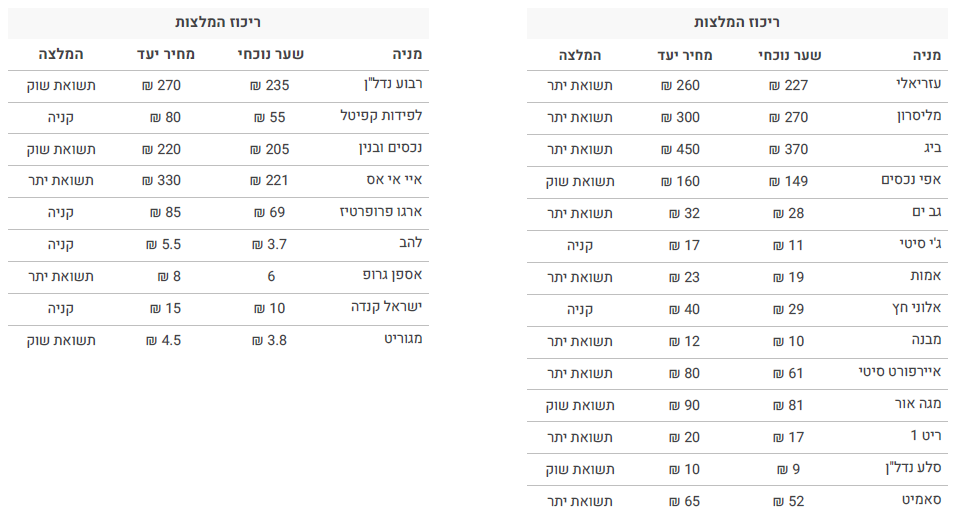 ריכוז המלצות

| מניה | שער נוכחי | מחיר יעד | המלצה |
|---|---|---|---|
| עזריאלי | 227 ₪ | 260 ₪ | תשואת יתר |
| מליסרון | 270 ₪ | 300 ₪ | תשואת יתר |
| ביג | 370 ₪ | 450 ₪ | תשואת יתר |
| אפי נכסים | 149 ₪ | 160 ₪ | תשואת שוק |
| גב ים | 28 ₪ | 32 ₪ | תשואת יתר |
| ג'י סיטי | 11 ₪ | 17 ₪ | קניה |
| אמות | 19 ₪ | 23 ₪ | תשואת יתר |
| אלוני חץ | 29 ₪ | 40 ₪ | קניה |
| מבנה | 10 ₪ | 12 ₪ | תשואת יתר |
| איירפורט סיטי | 61 ₪ | 80 ₪ | תשואת יתר |
| מגה אור | 81 ₪ | 90 ₪ | תשואת שוק |
| ריט 1 | 17 ₪ | 20 ₪ | תשואת יתר |
| סלע נדל"ן | 9 ₪ | 10 ₪ | תשואת שוק |
| סאמיט | 52 ₪ | 65 ₪ | תשואת יתר |

ריכוז המלצות

| מניה | שער נוכחי | מחיר יעד | המלצה |
|---|---|---|---|
| רבוע נדל"ן | 235 ₪ | 270 ₪ | תשואת שוק |
| לפידות קפיטל | 55 ₪ | 80 ₪ | קניה |
| נכסים ובנין | 205 ₪ | 220 ₪ | תשואת שוק |
| איי אי אס | 221 ₪ | 330 ₪ | תשואת יתר |
| ארגו פרופרטיז | 69 ₪ | 85 ₪ | קניה |
| להב | 3.7 ₪ | 5.5 ₪ | קניה |
| אספן גרופ | 6 | 8 ₪ | תשואת יתר |
| ישראל קנדה | 10 ₪ | 15 ₪ | קניה |
| מגוריט | 3.8 ₪ | 4.5 ₪ | תשואת שוק |